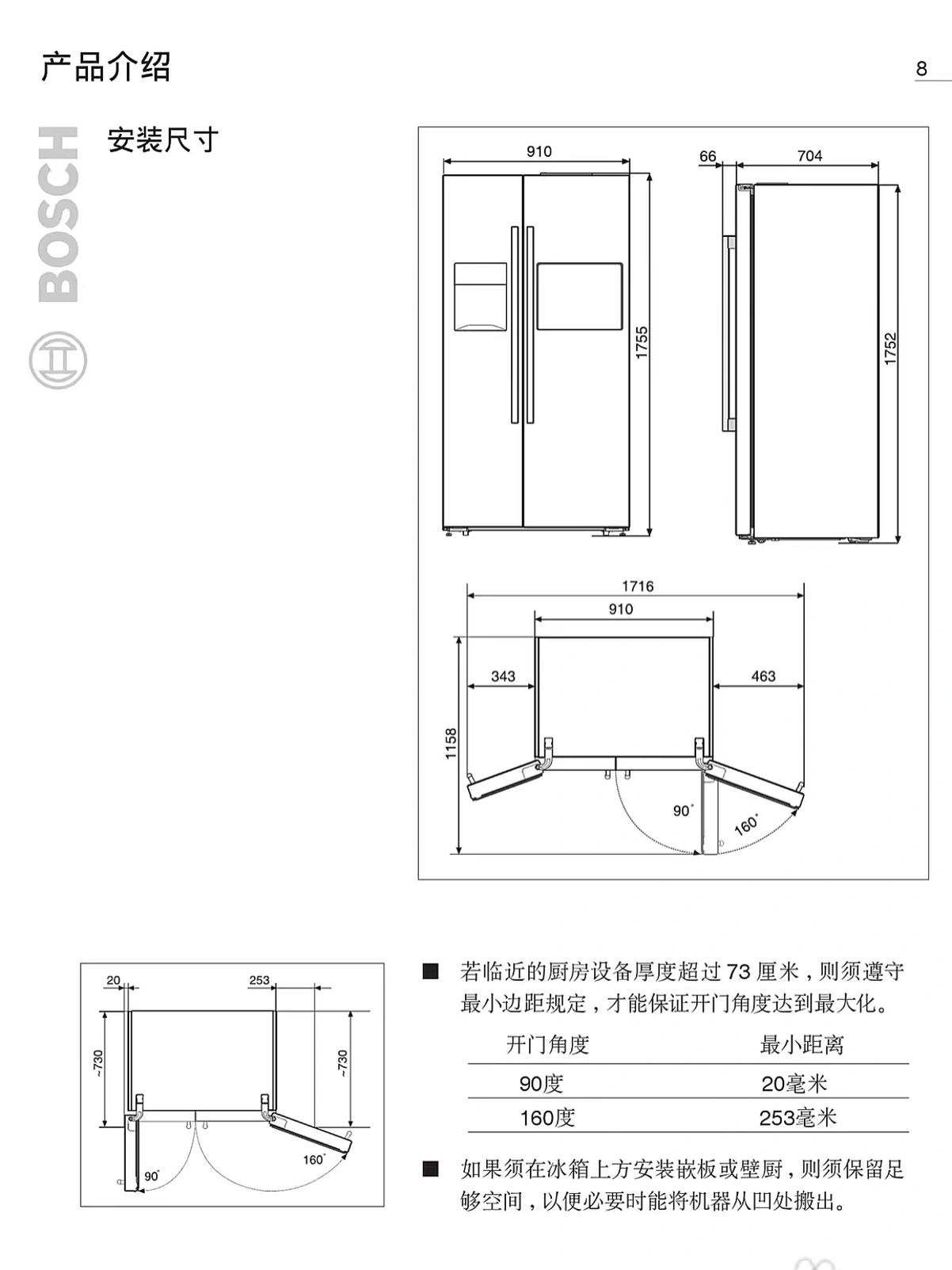 产品介绍

8

BOSCH

安装尺寸

910

1755

66

704

1752

1716

910

343

463

1158

90°

160°

20

253

~730

~730

90°

160°

■ 若临近的厨房设备厚度超过 73 厘米，则须遵守最小边距规定，才能保证开门角度达到最大化。

| 开门角度 | 最小距离 |
|---|---|
| 90度 | 20毫米 |
| 160度 | 253毫米 |

■ 如果须在冰箱上方安装嵌板或壁厨，则须保留足够空间，以便必要时能将机器从凹处搬出。